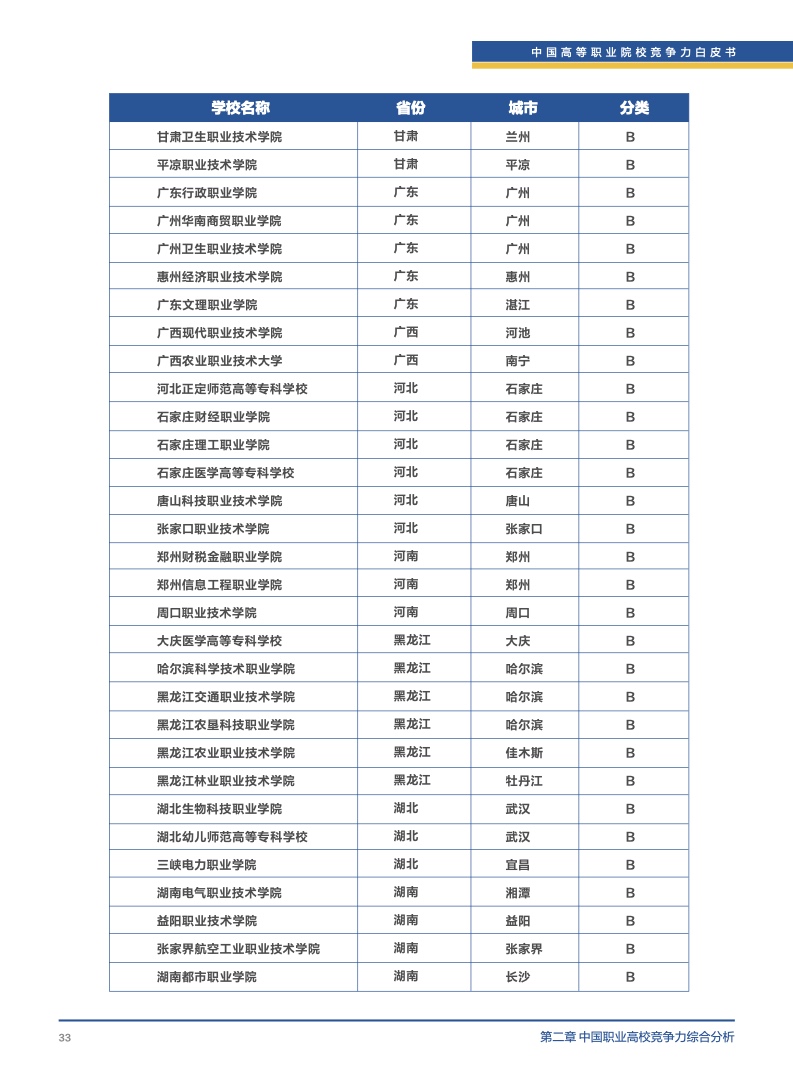 中国高等职业院校竞争力白皮书

| 学校名称 | 省份 | 城市 | 分类 |
|---|---|---|---|
| 甘肃卫生职业技术学院 | 甘肃 | 兰州 | B |
| 平凉职业技术学院 | 甘肃 | 平凉 | B |
| 广东行政职业学院 | 广东 | 广州 | B |
| 广州华南商贸职业学院 | 广东 | 广州 | B |
| 广州卫生职业技术学院 | 广东 | 广州 | B |
| 惠州经济职业技术学院 | 广东 | 惠州 | B |
| 广东文理职业学院 | 广东 | 湛江 | B |
| 广西现代职业技术学院 | 广西 | 河池 | B |
| 广西农业职业技术大学 | 广西 | 南宁 | B |
| 河北正定师范高等专科学校 | 河北 | 石家庄 | B |
| 石家庄财经职业学院 | 河北 | 石家庄 | B |
| 石家庄理工职业学院 | 河北 | 石家庄 | B |
| 石家庄医学高等专科学校 | 河北 | 石家庄 | B |
| 唐山科技职业技术学院 | 河北 | 唐山 | B |
| 张家口职业技术学院 | 河北 | 张家口 | B |
| 郑州财税金融职业学院 | 河南 | 郑州 | B |
| 郑州信息工程职业学院 | 河南 | 郑州 | B |
| 周口职业技术学院 | 河南 | 周口 | B |
| 大庆医学高等专科学校 | 黑龙江 | 大庆 | B |
| 哈尔滨科学技术职业学院 | 黑龙江 | 哈尔滨 | B |
| 黑龙江交通职业技术学院 | 黑龙江 | 哈尔滨 | B |
| 黑龙江农垦科技职业学院 | 黑龙江 | 哈尔滨 | B |
| 黑龙江农业职业技术学院 | 黑龙江 | 佳木斯 | B |
| 黑龙江林业职业技术学院 | 黑龙江 | 牡丹江 | B |
| 湖北生物科技职业学院 | 湖北 | 武汉 | B |
| 湖北幼儿师范高等专科学校 | 湖北 | 武汉 | B |
| 三峡电力职业学院 | 湖北 | 宜昌 | B |
| 湖南电气职业技术学院 | 湖南 | 湘潭 | B |
| 益阳职业技术学院 | 湖南 | 益阳 | B |
| 张家界航空工业职业技术学院 | 湖南 | 张家界 | B |
| 湖南都市职业学院 | 湖南 | 长沙 | B |

33
第二章 中国职业高校竞争力综合分析